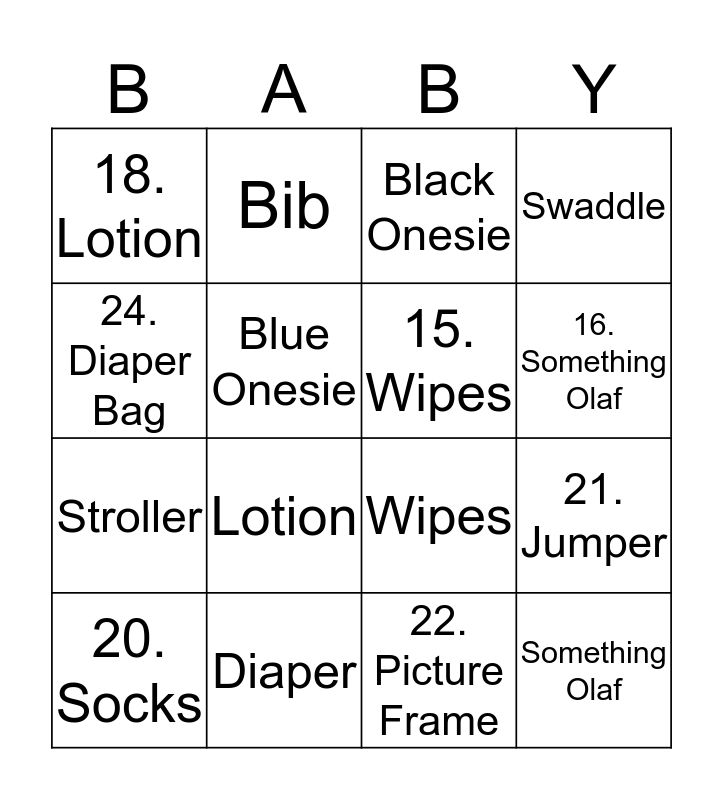 | B | A | B | Y |
|---|---|---|---|
| 18. Lotion | Bib | Black Onesie | Swaddle |
| 24. Diaper Bag | Blue Onesie | 15. Wipes | 16. Something Olaf |
| Stroller | Lotion | Wipes | 21. Jumper |
| 20. Socks | Diaper | 22. Picture Frame | Something Olaf |